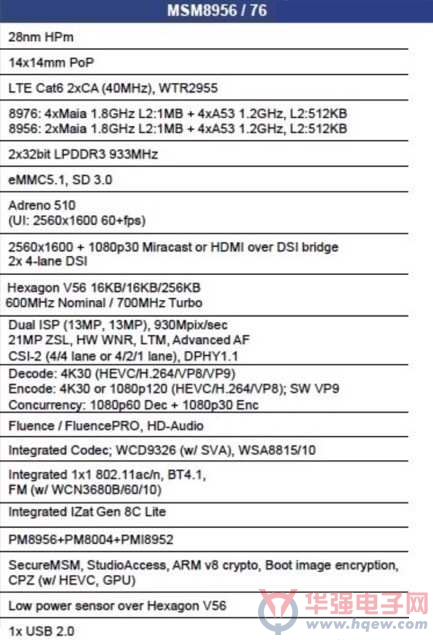 MSM8956 / 76

28nm HPm

14x14mm PoP

LTE Cat6 2xCA (40MHz), WTR2955

8976: 4xMaia 1.8GHz L2:1MB + 4xA53 1.2GHz, L2:512KB
8956: 2xMaia 1.8GHz L2:1MB + 4xA53 1.2GHz, L2:512KB

2x32bit LPDDR3 933MHz

eMMC5.1, SD 3.0

Adreno 510
(UI: 2560x1600 60+fps)

2560x1600 + 1080p30 Miracast or HDMI over DSI bridge
2x 4-lane DSI

Hexagon V56 16KB/16KB/256KB
600MHz Nominal / 700MHz Turbo

Dual ISP (13MP, 13MP), 930Mpix/sec
21MP ZSL, HW WNR, LTM, Advanced AF
CSI-2 (4/4 lane or 4/2/1 lane), DPHY1.1

Decode: 4K30 (HEVC/H.264/VP8/VP9)
Encode: 4K30 or 1080p120 (HEVC/H.264/VP8); SW VP9
Concurrency: 1080p60 Dec + 1080p30 Enc

Fluence / FluencePRO, HD-Audio

Integrated Codec; WCD9326 (w/ SVA), WSA8815/10

Integrated 1x1 802.11ac/n, BT4.1,
FM (w/ WCN3680B/60/10)

Integrated IZat Gen 8C Lite

PM8956+PM8004+PMI8952

SecureMSM, StudioAccess, ARM v8 crypto, Boot image encryption,
CPZ (w/ HEVC, GPU)

Low power sensor over Hexagon V56

1x USB 2.0

华强电子网
www.hqew.com